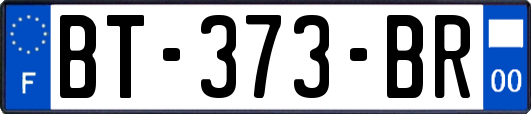 F
BT-373-BR
00